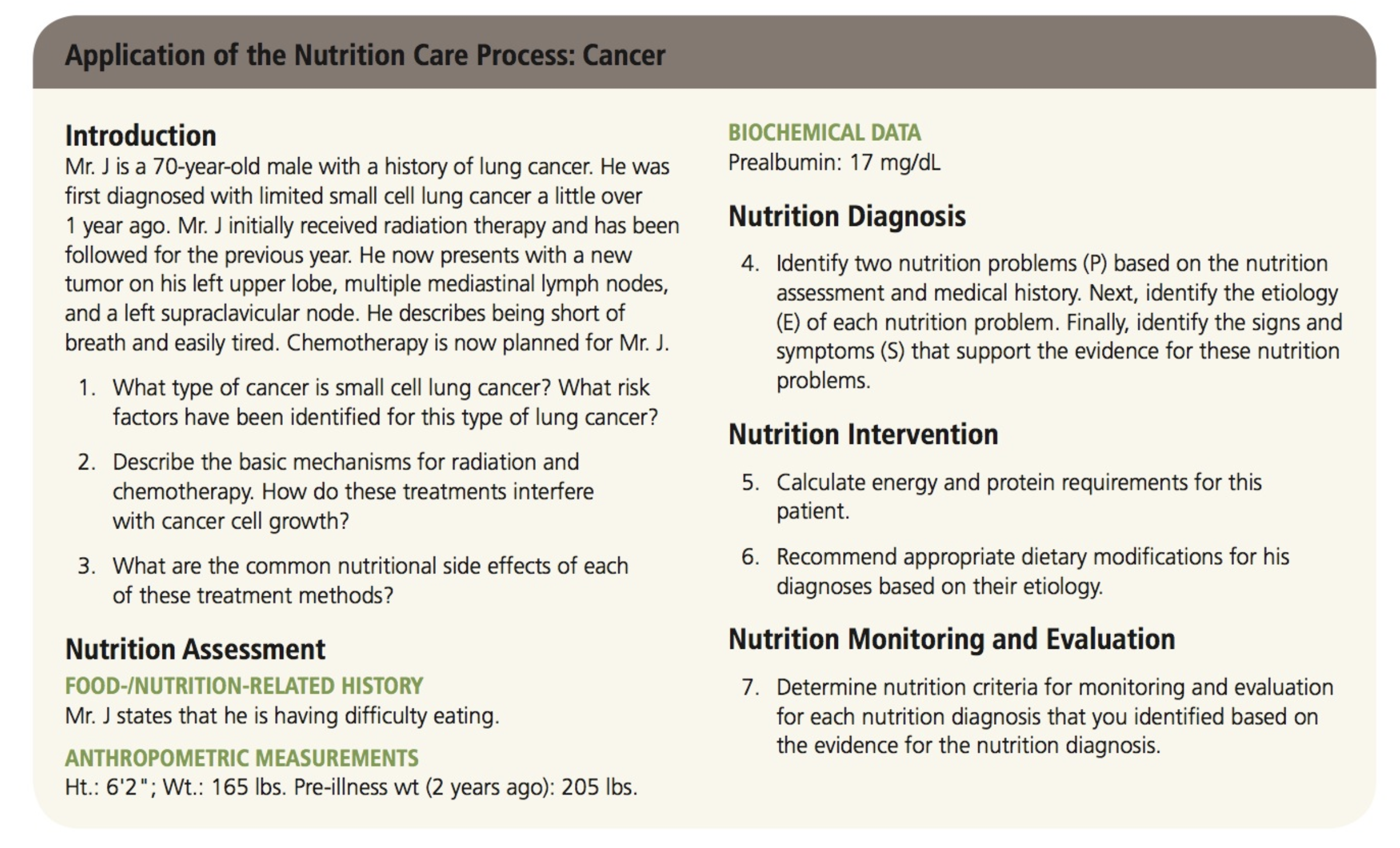 Application of the Nutrition Care Process: Cancer

Introduction
Mr. J is a 70-year-old male with a history of lung cancer. He was first diagnosed with limited small cell lung cancer a little over 1 year ago. Mr. J initially received radiation therapy and has been followed for the previous year. He now presents with a new tumor on his left upper lobe, multiple mediastinal lymph nodes, and a left supraclavicular node. He describes being short of breath and easily tired. Chemotherapy is now planned for Mr. J.

1. What type of cancer is small cell lung cancer? What risk factors have been identified for this type of lung cancer?

2. Describe the basic mechanisms for radiation and chemotherapy. How do these treatments interfere with cancer cell growth?

3. What are the common nutritional side effects of each of these treatment methods?

Nutrition Assessment
FOOD-/NUTRITION-RELATED HISTORY
Mr. J states that he is having difficulty eating.

ANTHROPOMETRIC MEASUREMENTS
Ht.: 6'2"; Wt.: 165 lbs. Pre-illness wt (2 years ago): 205 lbs.

BIOCHEMICAL DATA
Prealbumin: 17 mg/dL

Nutrition Diagnosis

4. Identify two nutrition problems (P) based on the nutrition assessment and medical history. Next, identify the etiology (E) of each nutrition problem. Finally, identify the signs and symptoms (S) that support the evidence for these nutrition problems.

Nutrition Intervention

5. Calculate energy and protein requirements for this patient.

6. Recommend appropriate dietary modifications for his diagnoses based on their etiology.

Nutrition Monitoring and Evaluation

7. Determine nutrition criteria for monitoring and evaluation for each nutrition diagnosis that you identified based on the evidence for the nutrition diagnosis.